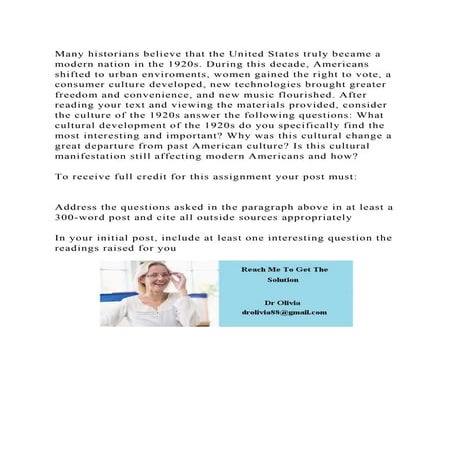 Many historians believe that the United States truly became a modern nation in the 1920s. During this decade, Americans shifted to urban enviroments, women gained the right to vote, a consumer culture developed, new technologies brought greater freedom and convenience, and new music flourished. After reading your text and viewing the materials provided, consider the culture of the 1920s answer the following questions: What cultural development of the 1920s do you specifically find the most interesting and important? Why was this cultural change a great departure from past American culture? Is this cultural manifestation still affecting modern Americans and how?

To receive full credit for this assignment your post must:

Address the questions asked in the paragraph above in at least a 300-word post and cite all outside sources appropriately

In your initial post, include at least one interesting question the readings raised for you

Reach Me To Get The Solution

Dr Olivia
drolivia88@gmail.com